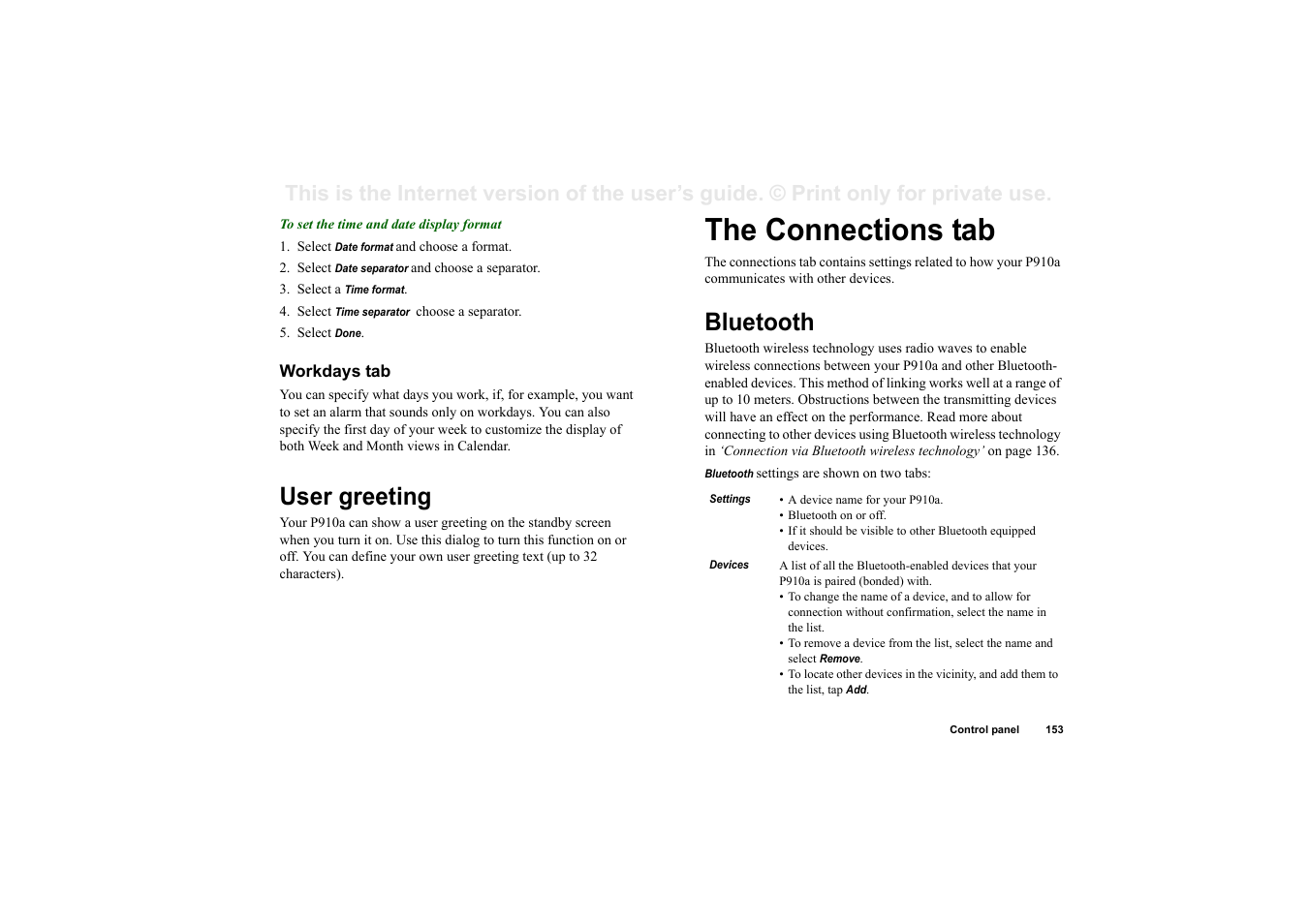 This is the Internet version of the user's guide. © Print only for private use.

To set the time and date display format

1. Select Date format and choose a format.
2. Select Date separator and choose a separator.
3. Select a Time format.
4. Select Time separator choose a separator.
5. Select Done.

Workdays tab

You can specify what days you work, if, for example, you want to set an alarm that sounds only on workdays. You can also specify the first day of your week to customize the display of both Week and Month views in Calendar.

User greeting

Your P910a can show a user greeting on the standby screen when you turn it on. Use this dialog to turn this function on or off. You can define your own user greeting text (up to 32 characters).

The Connections tab

The connections tab contains settings related to how your P910a communicates with other devices.

Bluetooth

Bluetooth wireless technology uses radio waves to enable wireless connections between your P910a and other Bluetooth-enabled devices. This method of linking works well at a range of up to 10 meters. Obstructions between the transmitting devices will have an effect on the performance. Read more about connecting to other devices using Bluetooth wireless technology in 'Connection via Bluetooth wireless technology' on page 136.

Bluetooth settings are shown on two tabs:

| Settings | • A device name for your P910a. • Bluetooth on or off. • If it should be visible to other Bluetooth equipped devices. |
|---|---|
| Devices | A list of all the Bluetooth-enabled devices that your P910a is paired (bonded) with. • To change the name of a device, and to allow for connection without confirmation, select the name in the list. • To remove a device from the list, select the name and select Remove. • To locate other devices in the vicinity, and add them to the list, tap Add. |

Control panel 153